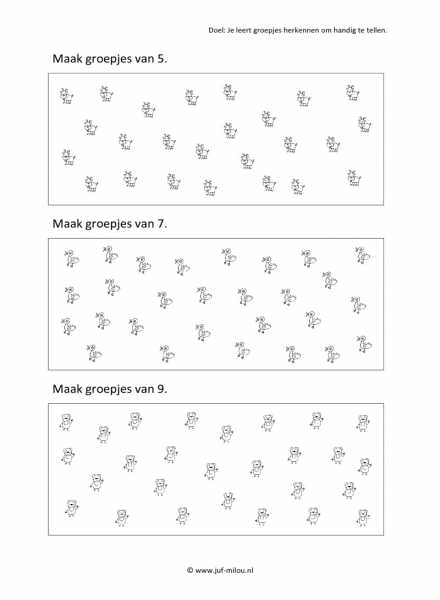 Doel: Je leert groepjes herkennen om handig te tellen.

Maak groepjes van 5.

Maak groepjes van 7.

Maak groepjes van 9.

© www.juf-milou.nl